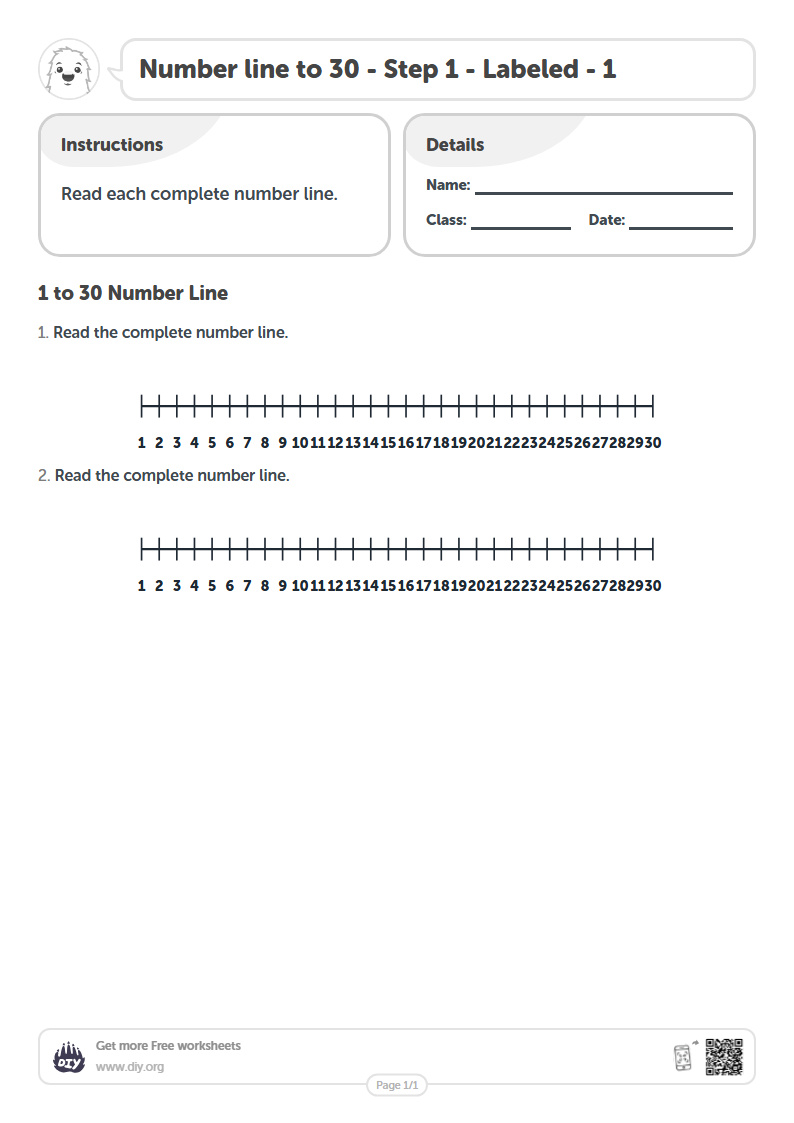 Number line to 30 - Step 1 - Labeled - 1

Instructions

Read each complete number line.

Details

Name: ____

Class: ____ Date: ____

1 to 30 Number Line

1. Read the complete number line.

1 2 3 4 5 6 7 8 9 10 11 12 13 14 15 16 17 18 19 20 21 22 23 24 25 26 27 28 29 30

2. Read the complete number line.

1 2 3 4 5 6 7 8 9 10 11 12 13 14 15 16 17 18 19 20 21 22 23 24 25 26 27 28 29 30

DIY

Get more Free worksheets

www.diy.org

Page 1/1